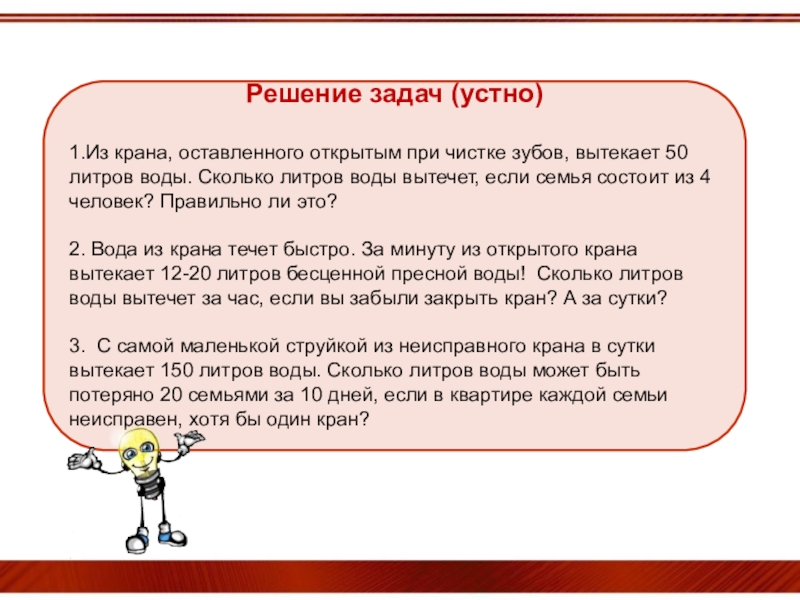 Решение задач (устно)

1.Из крана, оставленного открытым при чистке зубов, вытекает 50 литров воды. Сколько литров воды вытечет, если семья состоит из 4 человек? Правильно ли это?

2. Вода из крана течет быстро. За минуту из открытого крана вытекает 12-20 литров бесценной пресной воды! Сколько литров воды вытечет за час, если вы забыли закрыть кран? А за сутки?

3. С самой маленькой струйкой из неисправного крана в сутки вытекает 150 литров воды. Сколько литров воды может быть потеряно 20 семьями за 10 дней, если в квартире каждой семьи неисправен, хотя бы один кран?